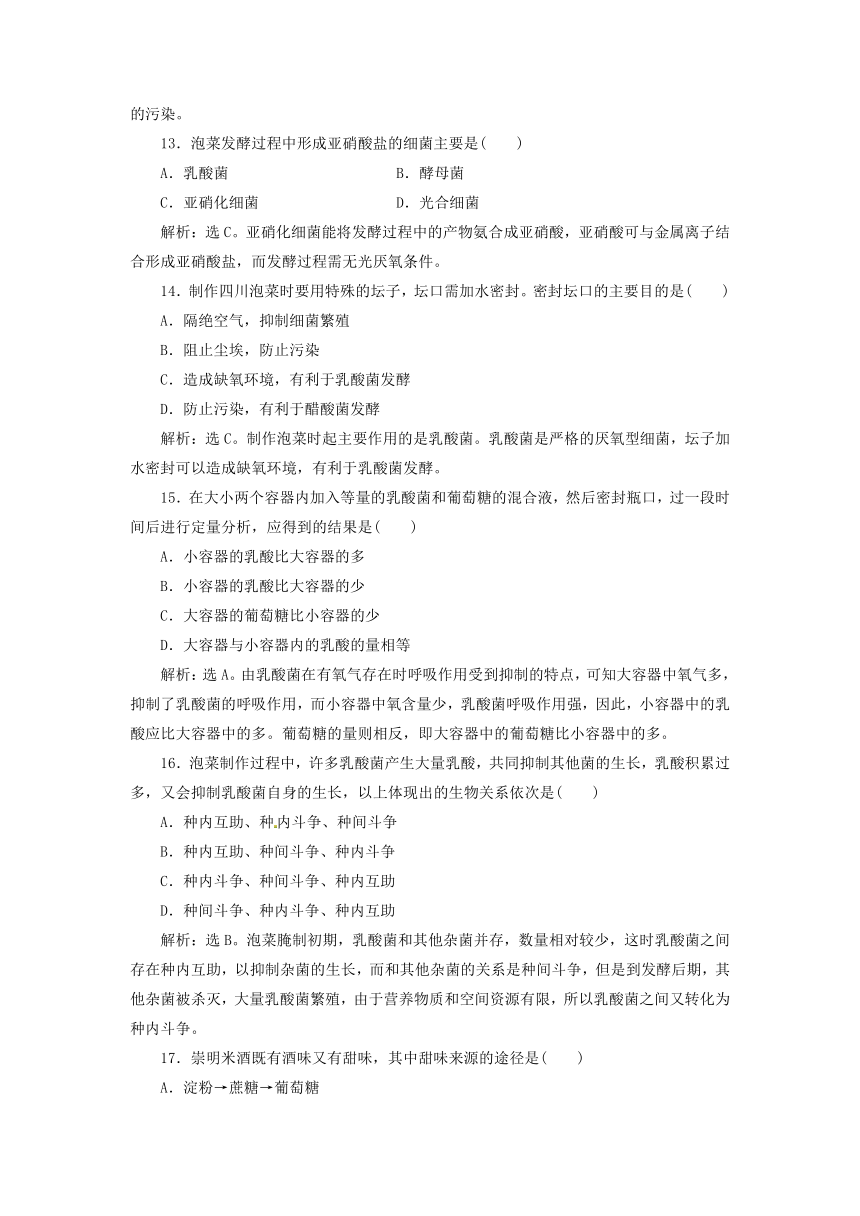 的污染。

13．泡菜发酵过程中形成亚硝酸盐的细菌主要是(　　)

A．乳酸菌　　B．酵母菌

C．亚硝化细菌　　D．光合细菌

解析：选C。亚硝化细菌能将发酵过程中的产物氨合成亚硝酸，亚硝酸可与金属离子结合形成亚硝酸盐，而发酵过程需无光厌氧条件。

14．制作四川泡菜时要用特殊的坛子，坛口需加水密封。密封坛口的主要目的是(　　)

A．隔绝空气，抑制细菌繁殖

B．阻止尘埃，防止污染

C．造成缺氧环境，有利于乳酸菌发酵

D．防止污染，有利于醋酸菌发酵

解析：选C。制作泡菜时起主要作用的是乳酸菌。乳酸菌是严格的厌氧型细菌，坛子加水密封可以造成缺氧环境，有利于乳酸菌发酵。

15．在大小两个容器内加入等量的乳酸菌和葡萄糖的混合液，然后密封瓶口，过一段时间后进行定量分析，应得到的结果是(　　)

A．小容器的乳酸比大容器的多

B．小容器的乳酸比大容器的少

C．大容器的葡萄糖比小容器的少

D．大容器与小容器内的乳酸的量相等

解析：选A。由乳酸菌在有氧气存在时呼吸作用受到抑制的特点，可知大容器中氧气多，抑制了乳酸菌的呼吸作用，而小容器中氧含量少，乳酸菌呼吸作用强，因此，小容器中的乳酸应比大容器中的多。葡萄糖的量则相反，即大容器中的葡萄糖比小容器中的多。

16．泡菜制作过程中，许多乳酸菌产生大量乳酸，共同抑制其他菌的生长，乳酸积累过多，又会抑制乳酸菌自身的生长，以上体现出的生物关系依次是(　　)

A．种内互助、种内斗争、种间斗争

B．种内互助、种间斗争、种内斗争

C．种内斗争、种间斗争、种内互助

D．种间斗争、种内斗争、种内互助

解析：选B。泡菜腌制初期，乳酸菌和其他杂菌并存，数量相对较少，这时乳酸菌之间存在种内互助，以抑制杂菌的生长，而和其他杂菌的关系是种间斗争，但是到发酵后期，其他杂菌被杀灭，大量乳酸菌繁殖，由于营养物质和空间资源有限，所以乳酸菌之间又转化为种内斗争。

17．崇明米酒既有酒味又有甜味，其中甜味来源的途径是(　　)

A．淀粉→蔗糖→葡萄糖